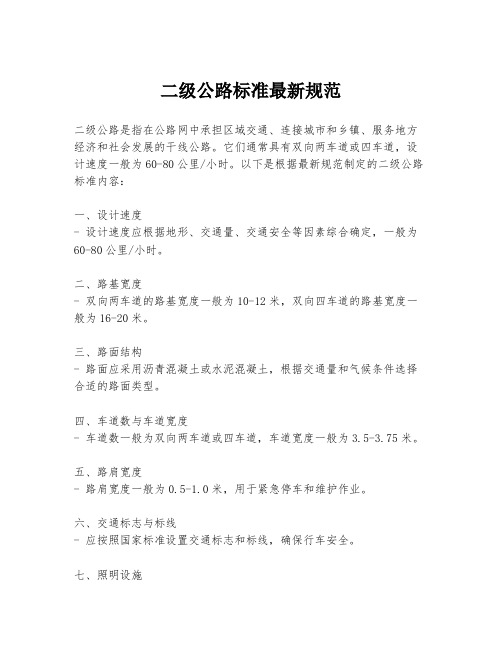 二级公路标准最新规范

二级公路是指在公路网中承担区域交通、连接城市和乡镇、服务地方经济和社会发展的干线公路。它们通常具有双向两车道或四车道，设计速度一般为 60-80 公里/小时。以下是根据最新规范制定的二级公路标准内容：

一、设计速度
- 设计速度应根据地形、交通量、交通安全等因素综合确定，一般为 60-80 公里/小时。

二、路基宽度
- 双向两车道的路基宽度一般为 10-12 米，双向四车道的路基宽度一般为 16-20 米。

三、路面结构
- 路面应采用沥青混凝土或水泥混凝土，根据交通量和气候条件选择合适的路面类型。

四、车道数与车道宽度
- 车道数一般为双向两车道或四车道，车道宽度一般为 3.5-3.75 米。

五、路肩宽度
- 路肩宽度一般为 0.5-1.0 米，用于紧急停车和维护作业。

六、交通标志与标线
- 应按照国家标准设置交通标志和标线，确保行车安全。

七、照明设施